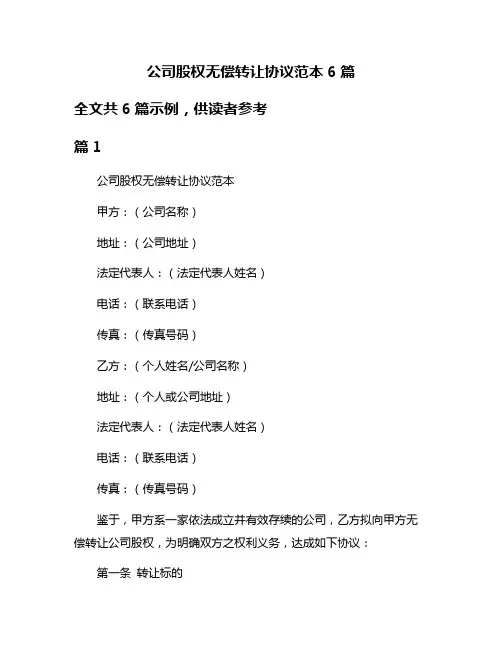 公司股权无偿转让协议范本 6 篇

全文共 6 篇示例，供读者参考

篇 1

公司股权无偿转让协议范本

甲方：（公司名称）

地址：（公司地址）

法定代表人：（法定代表人姓名）

电话：（联系电话）

传真：（传真号码）

乙方：（个人姓名/公司名称）

地址：（个人或公司地址）

法定代表人：（法定代表人姓名）

电话：（联系电话）

传真：（传真号码）

鉴于，甲方系一家依法成立并有效存续的公司，乙方拟向甲方无偿转让公司股权，为明确双方之权利义务，达成如下协议：

第一条 转让标的